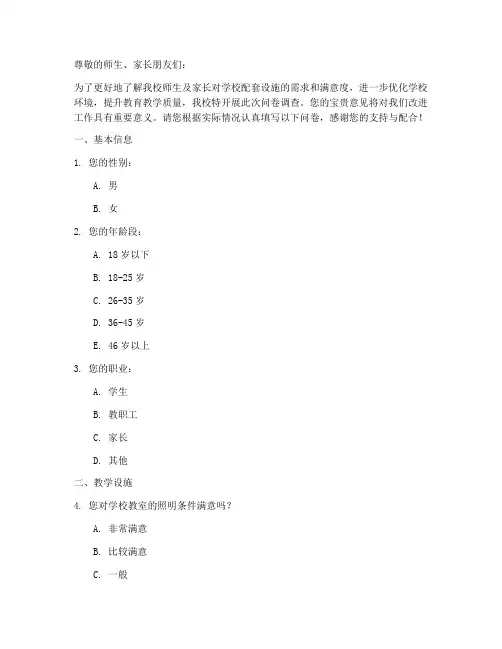 尊敬的师生、家长朋友们：

为了更好地了解我校师生及家长对学校配套设施的需求和满意度，进一步优化学校环境，提升教育教学质量，我校特开展此次问卷调查。您的宝贵意见将对我们改进工作具有重要意义。请您根据实际情况认真填写以下问卷，感谢您的支持与配合！

一、基本信息

1. 您的性别：

A. 男

B. 女

2. 您的年龄段：

A. 18 岁以下

B. 18-25 岁

C. 26-35 岁

D. 36-45 岁

E. 46 岁以上

3. 您的职业：

A. 学生

B. 教职工

C. 家长

D. 其他

二、教学设施

4. 您对学校教室的照明条件满意吗？

A. 非常满意

B. 比较满意

C. 一般